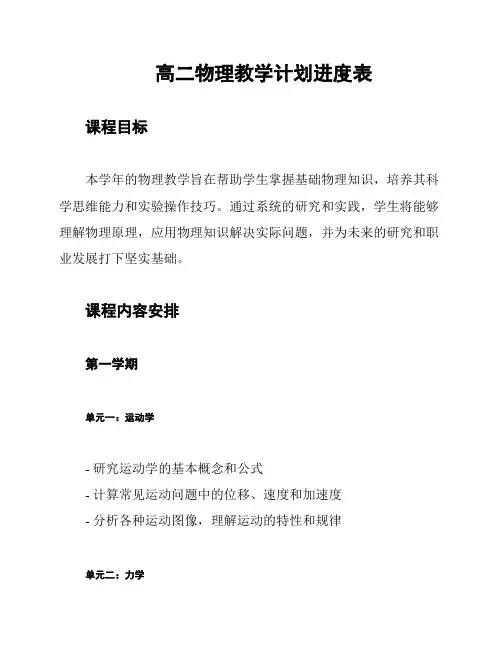 高二物理教学计划进度表

课程目标

本学年的物理教学旨在帮助学生掌握基础物理知识，培养其科学思维能力和实验操作技巧。通过系统的研究和实践，学生将能够理解物理原理，应用物理知识解决实际问题，并为未来的研究和职业发展打下坚实基础。

课程内容安排

第一学期

单元一：运动学

- 研究运动学的基本概念和公式
- 计算常见运动问题中的位移、速度和加速度
- 分析各种运动图像，理解运动的特性和规律

单元二：力学